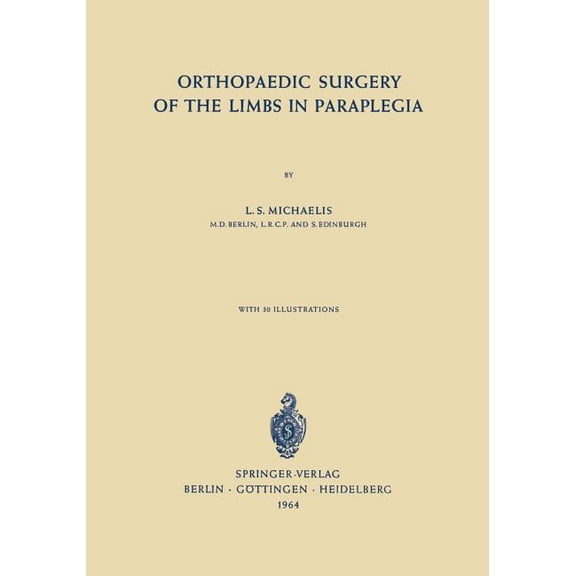 ORTHOPAEDIC SURGERY
OF THE LIMBS IN PARAPLEGIA

BY

L. S. MICHAELIS
M.D. BERLIN, L.R.C.P. AND S. EDINBURGH

WITH 30 ILLUSTRATIONS

SPRINGER-VERLAG
BERLIN · GÖTTINGEN · HEIDELBERG
1964